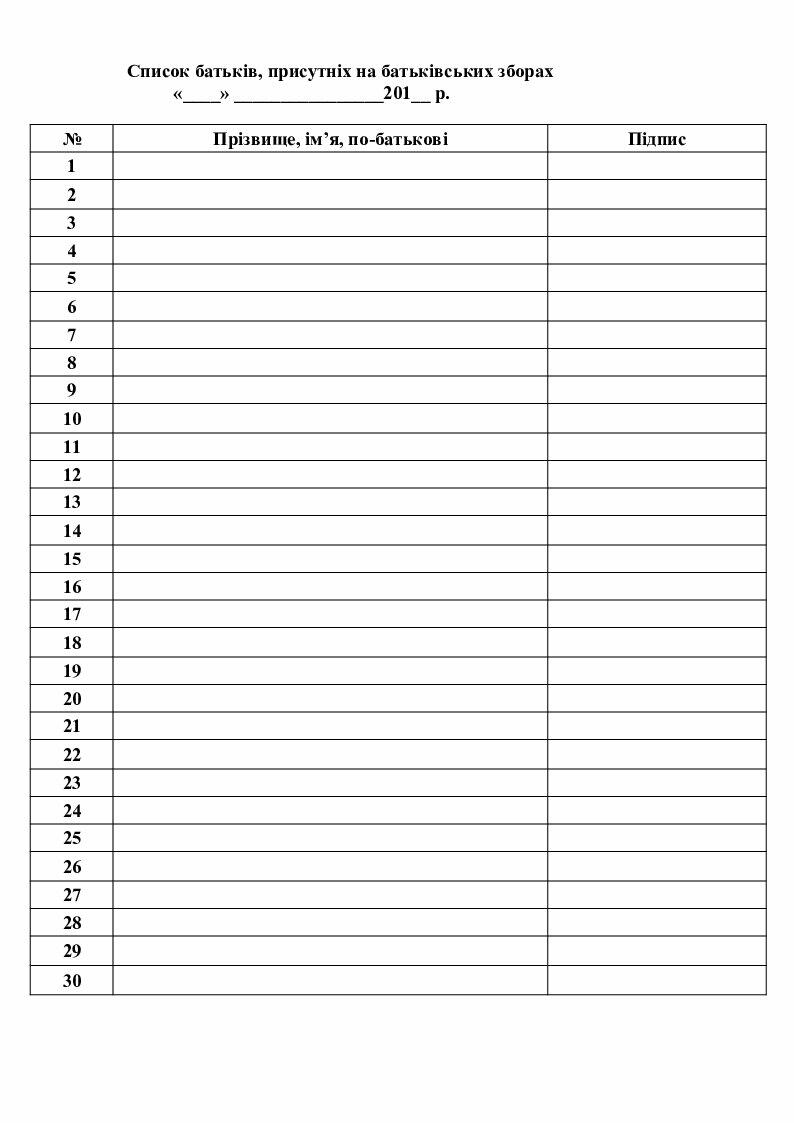 Список батьків, присутніх на батьківських зборах
«____» ________________201__ р.

| № | Прізвище, ім’я, по-батькові | Підпис |
|---|---|---|
| 1 | | |
| 2 | | |
| 3 | | |
| 4 | | |
| 5 | | |
| 6 | | |
| 7 | | |
| 8 | | |
| 9 | | |
| 10 | | |
| 11 | | |
| 12 | | |
| 13 | | |
| 14 | | |
| 15 | | |
| 16 | | |
| 17 | | |
| 18 | | |
| 19 | | |
| 20 | | |
| 21 | | |
| 22 | | |
| 23 | | |
| 24 | | |
| 25 | | |
| 26 | | |
| 27 | | |
| 28 | | |
| 29 | | |
| 30 | | |